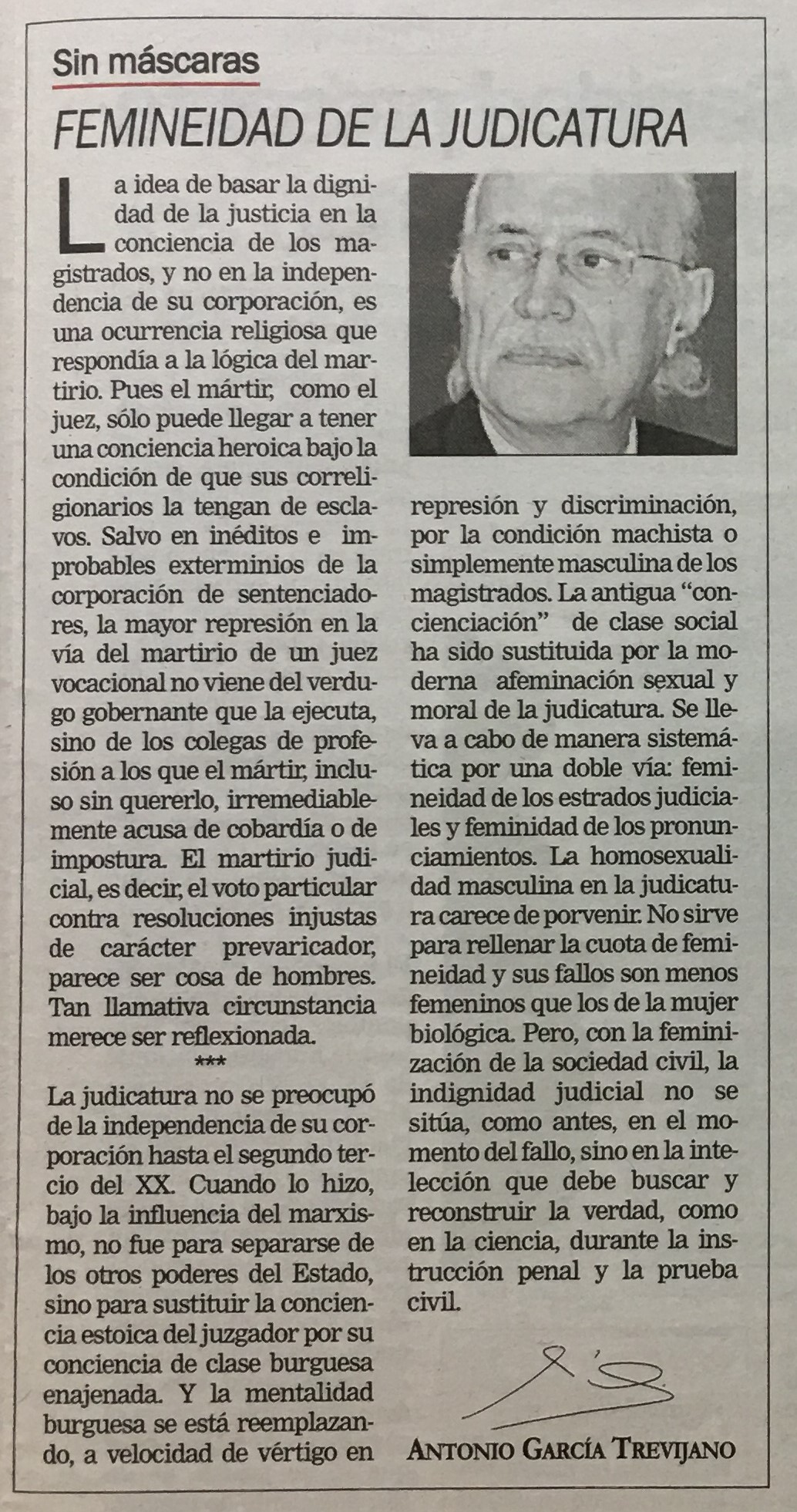 Sin máscaras

FEMINEIDAD DE LA JUDICATURA

La idea de basar la dignidad de la justicia en la conciencia de los magistrados, y no en la independencia de su corporación, es una ocurrencia religiosa que respondía a la lógica del martirio. Pues el mártir, como el juez, sólo puede llegar a tener una conciencia heroica bajo la condición de que sus correligionarios la tengan de esclavos. Salvo en inéditos e improbables exterminios de la corporación de sentenciadores, la mayor represión en la vía del martirio de un juez vocacional no viene del verdugo gobernante que la ejecuta, sino de los colegas de profesión a los que el mártir, incluso sin quererlo, irremediablemente acusa de cobardía o de impostura. El martirio judicial, es decir, el voto particular contra resoluciones injustas de carácter prevaricador, parece ser cosa de hombres. Tan llamativa circunstancia merece ser reflexionada.

***

La judicatura no se preocupó de la independencia de su corporación hasta el segundo tercio del XX. Cuando lo hizo, bajo la influencia del marxismo, no fue para separarse de los otros poderes del Estado, sino para sustituir la conciencia estoica del juzgador por su conciencia de clase burguesa enajenada. Y la mentalidad burguesa se está reemplazando, a velocidad de vértigo en represión y discriminación, por la condición machista o simplemente masculina de los magistrados. La antigua "concienciación" de clase social ha sido sustituida por la moderna afeminación sexual y moral de la judicatura. Se lleva a cabo de manera sistemática por una doble vía: femineidad de los estrados judiciales y feminidad de los pronunciamientos. La homosexualidad masculina en la judicatura carece de porvenir. No sirve para rellenar la cuota de femineidad y sus fallos son menos femeninos que los de la mujer biológica. Pero, con la feminización de la sociedad civil, la indignidad judicial no se sitúa, como antes, en el momento del fallo, sino en la intelección que debe buscar y reconstruir la verdad, como en la ciencia, durante la instrucción penal y la prueba civil.

ANTONIO GARCÍA TREVIJANO